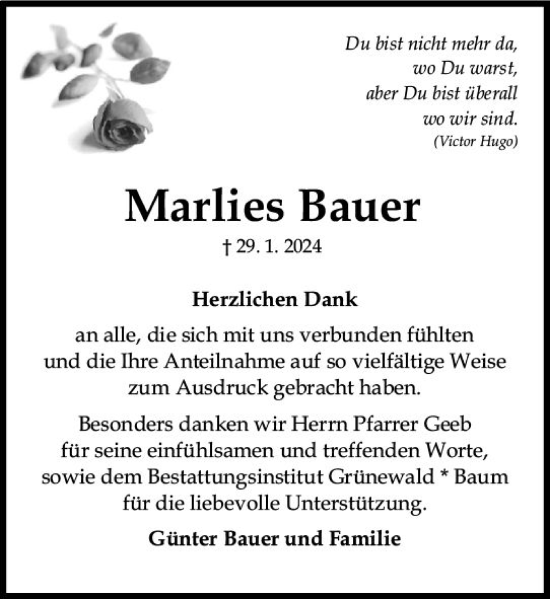 Du bist nicht mehr da,
wo Du warst,
aber Du bist überall
wo wir sind.
(Victor Hugo)

Marlies Bauer

† 29. 1. 2024

Herzlichen Dank

an alle, die sich mit uns verbunden fühlten und die Ihre Anteilnahme auf so vielfältige Weise zum Ausdruck gebracht haben.

Besonders danken wir Herrn Pfarrer Geeb für seine einfühlsamen und treffenden Worte, sowie dem Bestattungsinstitut Grünewald * Baum für die liebevolle Unterstützung.

Günter Bauer und Familie